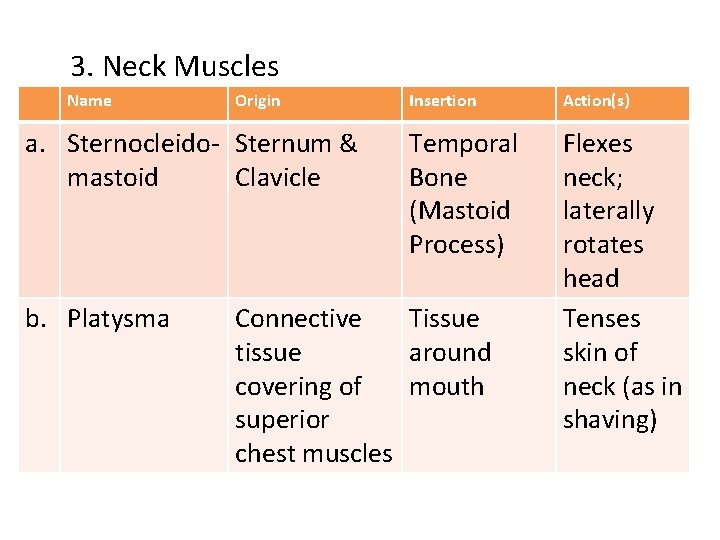 3. Neck Muscles

|  | Name | Origin | Insertion | Action(s) |
|---|---|---|---|---|
| a. | Sternocleidomastoid | Sternum & Clavicle | Temporal Bone (Mastoid Process) | Flexes neck; laterally rotates head |
| b. | Platysma | Connective tissue covering of superior chest muscles | Tissue around mouth | Tenses skin of neck (as in shaving) |